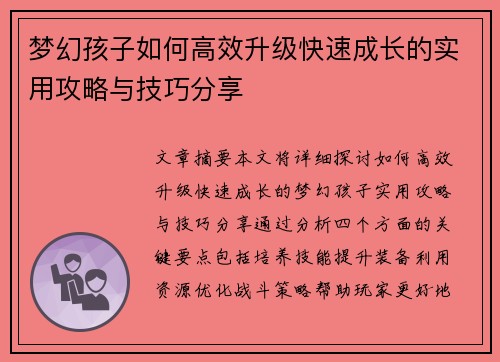 梦幻孩子如何高效升级快速成长的实用攻略与技巧分享

文章摘要本文将详细探讨如何高效升级快速成长的梦幻孩子实用攻略与技巧分享通过分析四个方面的关键要点包括培养技能提升装备利用资源优化战斗策略帮助玩家更好地